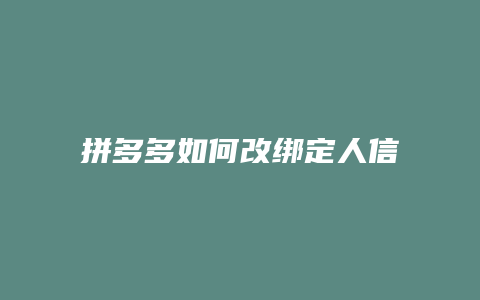 拼多多如何改绑定人信